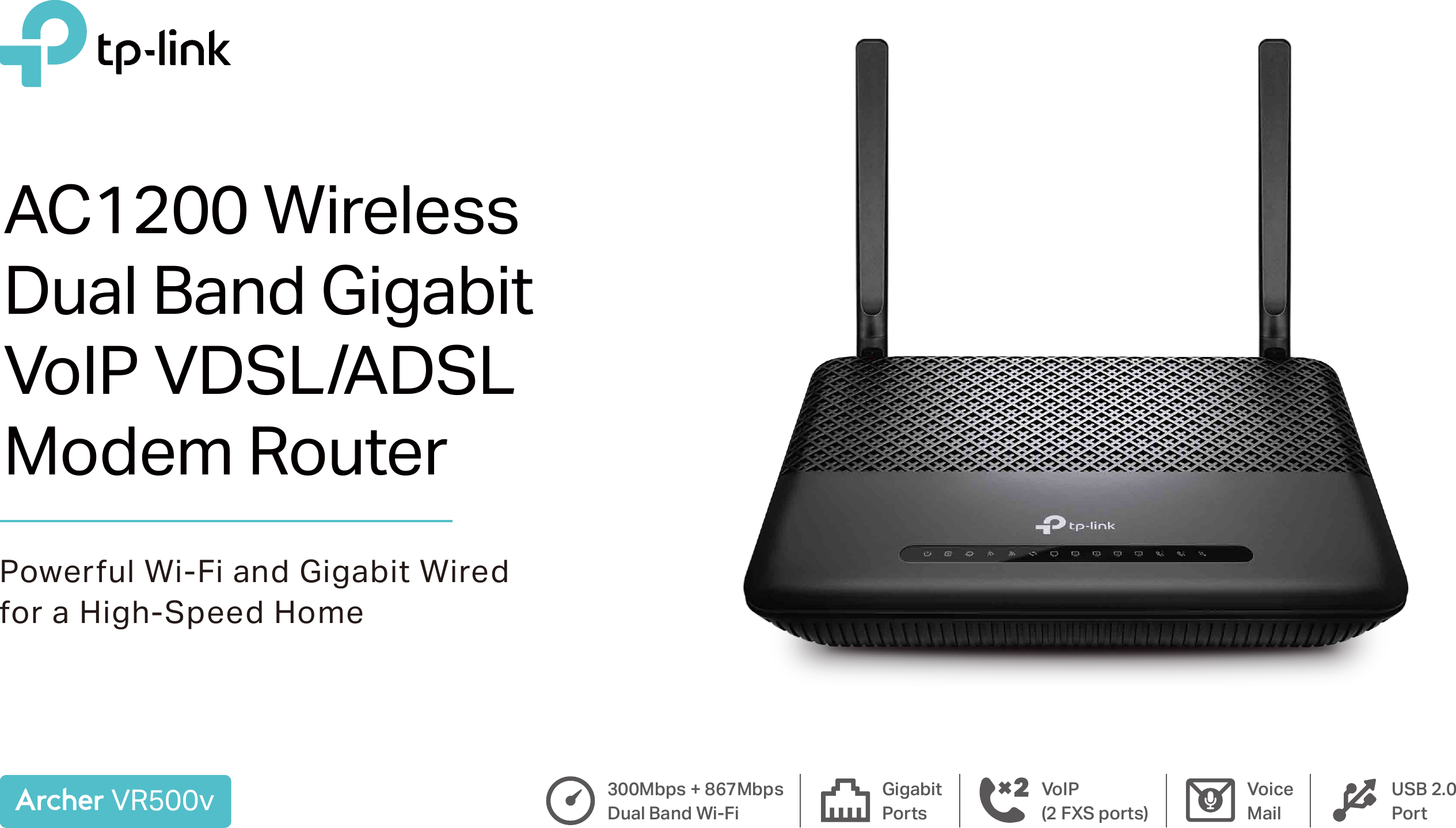 tp-link

AC1200 Wireless Dual Band Gigabit VoIP VDSL/ADSL Modem Router

Powerful Wi-Fi and Gigabit Wired for a High-Speed Home

tp-link

Archer VR500v

300Mbps + 867Mbps Dual Band Wi-Fi

Gigabit Ports

×2 VoIP (2 FXS ports)

Voice Mail

USB 2.0 Port